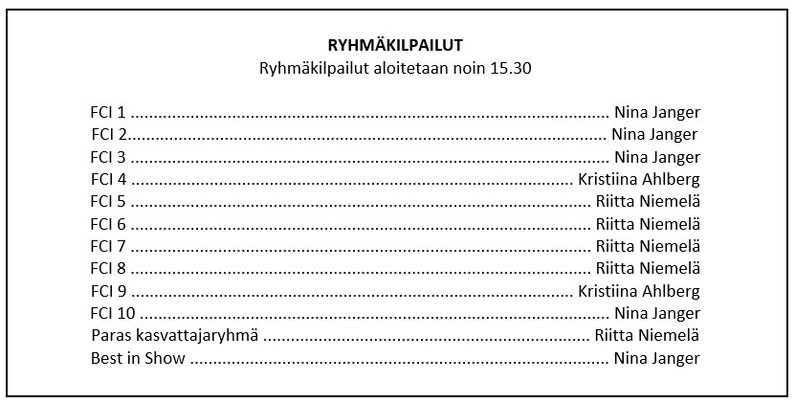 RYHMÄKILPAILUT
Ryhmäkilpailut aloitetaan noin 15.30

FCI 1 Nina Janger
FCI 2 Nina Janger
FCI 3 Nina Janger
FCI 4 Kristiina Ahlberg
FCI 5 Riitta Niemelä
FCI 6 Riitta Niemelä
FCI 7 Riitta Niemelä
FCI 8 Riitta Niemelä
FCI 9 Kristiina Ahlberg
FCI 10 Nina Janger
Paras kasvattajaryhmä Riitta Niemelä
Best in Show Nina Janger